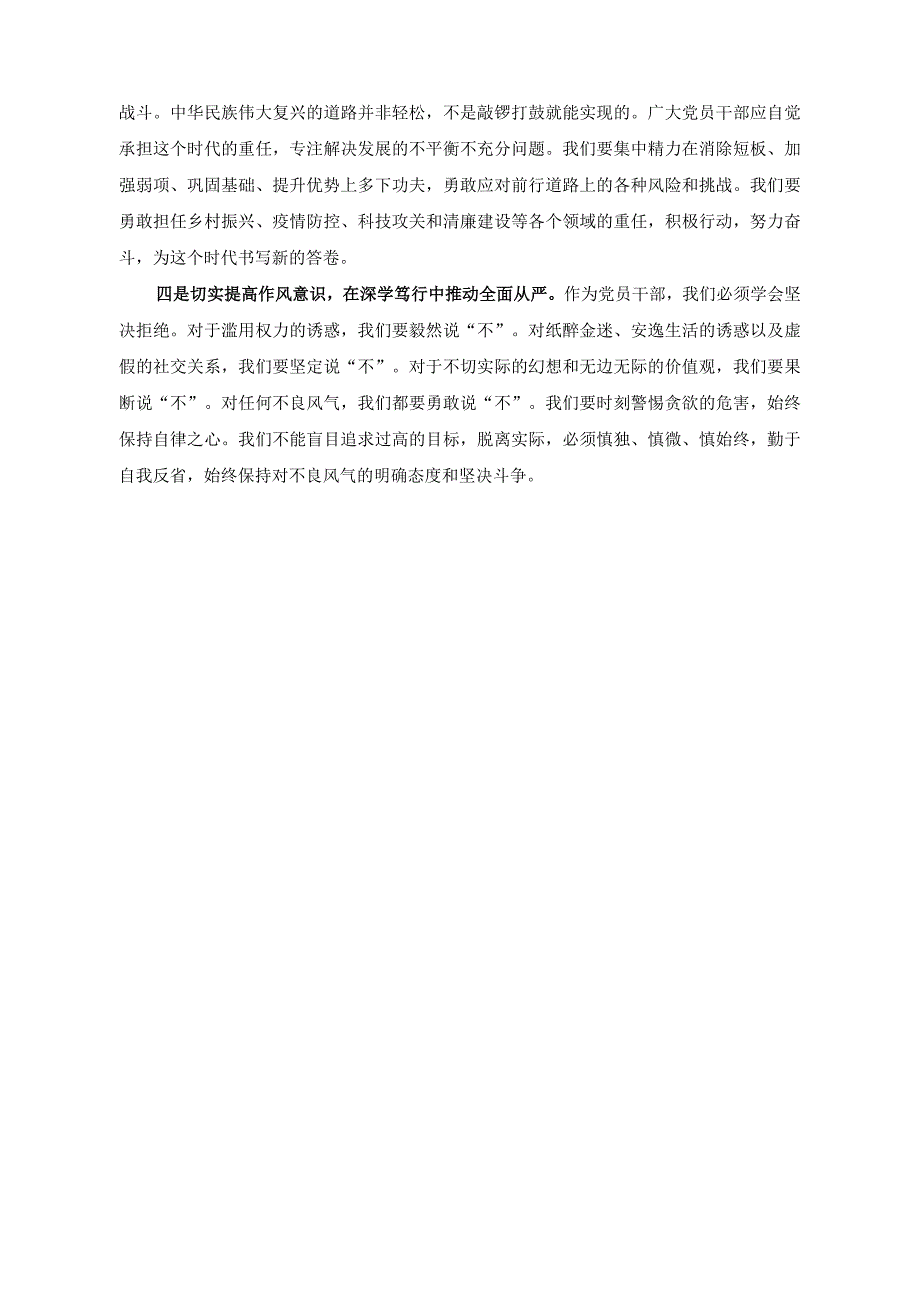 战斗。中华民族伟大复兴的道路并非轻松，不是敲锣打鼓就能实现的。广大党员干部应自觉承担这个时代的重任，专注解决发展的不平衡不充分问题。我们要集中精力在消除短板、加强弱项、巩固基础、提升优势上多下功夫，勇敢应对前行道路上的各种风险和挑战。我们要勇敢担任乡村振兴、疫情防控、科技攻关和清廉建设等各个领域的重任，积极行动，努力奋斗，为这个时代书写新的答卷。

四是切实提高作风意识，在深学笃行中推动全面从严。作为党员干部，我们必须学会坚决拒绝。对于滥用权力的诱惑，我们要毅然说“不”。对纸醉金迷、安逸生活的诱惑以及虚假的社交关系，我们要坚定说“不”。对于不切实际的幻想和无边无际的价值观，我们要果断说“不”。对任何不良风气，我们都要勇敢说“不”。我们要时刻警惕贪欲的危害，始终保持自律之心。我们不能盲目追求过高的目标，脱离实际，必须慎独、慎微、慎始终，勤于自我反省，始终保持对不良风气的明确态度和坚决斗争。